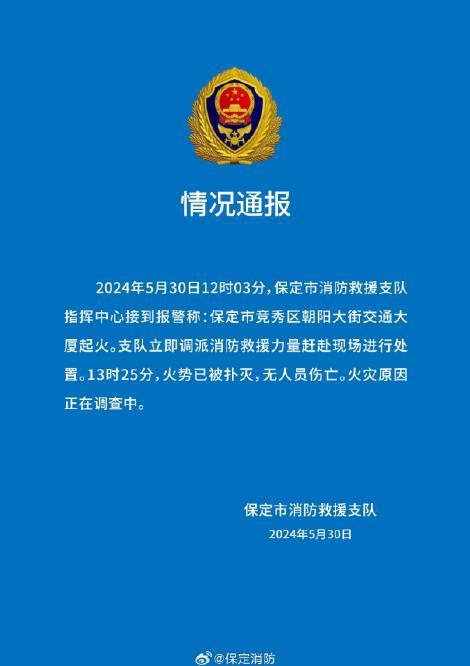 情况通报

2024年5月30日12时03分，保定市消防救援支队指挥中心接到报警称：保定市竞秀区朝阳大街交通大厦起火。支队立即调派消防救援力量赶赴现场进行处置。13时25分，火势已被扑灭，无人员伤亡。火灾原因正在调查中。

保定市消防救援支队
2024年5月30日

@保定消防